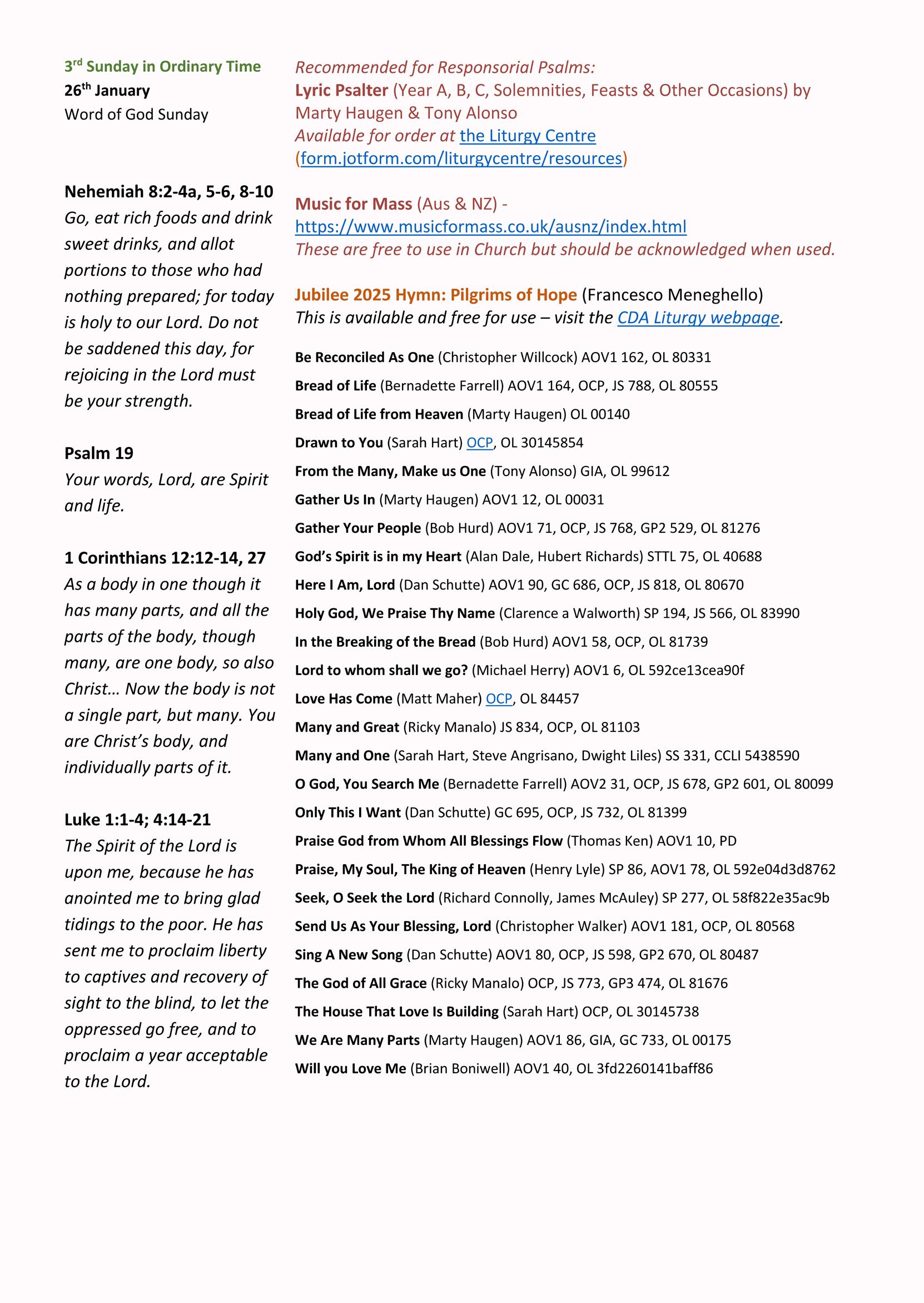 3rd Sunday in Ordinary Time
26th January
Word of God Sunday

Nehemiah 8:2-4a, 5-6, 8-10
Go, eat rich foods and drink sweet drinks, and allot portions to those who had nothing prepared; for today is holy to our Lord. Do not be saddened this day, for rejoicing in the Lord must be your strength.

Psalm 19
Your words, Lord, are Spirit and life.

1 Corinthians 12:12-14, 27
As a body in one though it has many parts, and all the parts of the body, though many, are one body, so also Christ… Now the body is not a single part, but many. You are Christ's body, and individually parts of it.

Luke 1:1-4; 4:14-21
The Spirit of the Lord is upon me, because he has anointed me to bring glad tidings to the poor. He has sent me to proclaim liberty to captives and recovery of sight to the blind, to let the oppressed go free, and to proclaim a year acceptable to the Lord.

Recommended for Responsorial Psalms:
Lyric Psalter (Year A, B, C, Solemnities, Feasts & Other Occasions) by Marty Haugen & Tony Alonso
Available for order at the Liturgy Centre (form.jotform.com/liturgycentre/resources)

Music for Mass (Aus & NZ) - https://www.musicformass.co.uk/ausnz/index.html
These are free to use in Church but should be acknowledged when used.

Jubilee 2025 Hymn: Pilgrims of Hope (Francesco Meneghello)
This is available and free for use – visit the CDA Liturgy webpage.

Be Reconciled As One (Christopher Willcock) AOV1 162, OL 80331
Bread of Life (Bernadette Farrell) AOV1 164, OCP, JS 788, OL 80555
Bread of Life from Heaven (Marty Haugen) OL 00140
Drawn to You (Sarah Hart) OCP, OL 30145854
From the Many, Make us One (Tony Alonso) GIA, OL 99612
Gather Us In (Marty Haugen) AOV1 12, OL 00031
Gather Your People (Bob Hurd) AOV1 71, OCP, JS 768, GP2 529, OL 81276
God's Spirit is in my Heart (Alan Dale, Hubert Richards) STTL 75, OL 40688
Here I Am, Lord (Dan Schutte) AOV1 90, GC 686, OCP, JS 818, OL 80670
Holy God, We Praise Thy Name (Clarence a Walworth) SP 194, JS 566, OL 83990
In the Breaking of the Bread (Bob Hurd) AOV1 58, OCP, OL 81739
Lord to whom shall we go? (Michael Herry) AOV1 6, OL 592ce13cea90f
Love Has Come (Matt Maher) OCP, OL 84457
Many and Great (Ricky Manalo) JS 834, OCP, OL 81103
Many and One (Sarah Hart, Steve Angrisano, Dwight Liles) SS 331, CCLI 5438590
O God, You Search Me (Bernadette Farrell) AOV2 31, OCP, JS 678, GP2 601, OL 80099
Only This I Want (Dan Schutte) GC 695, OCP, JS 732, OL 81399
Praise God from Whom All Blessings Flow (Thomas Ken) AOV1 10, PD
Praise, My Soul, The King of Heaven (Henry Lyle) SP 86, AOV1 78, OL 592e04d3d8762
Seek, O Seek the Lord (Richard Connolly, James McAuley) SP 277, OL 58f822e35ac9b
Send Us As Your Blessing, Lord (Christopher Walker) AOV1 181, OCP, OL 80568
Sing A New Song (Dan Schutte) AOV1 80, OCP, JS 598, GP2 670, OL 80487
The God of All Grace (Ricky Manalo) OCP, JS 773, GP3 474, OL 81676
The House That Love Is Building (Sarah Hart) OCP, OL 30145738
We Are Many Parts (Marty Haugen) AOV1 86, GIA, GC 733, OL 00175
Will you Love Me (Brian Boniwell) AOV1 40, OL 3fd2260141baff86